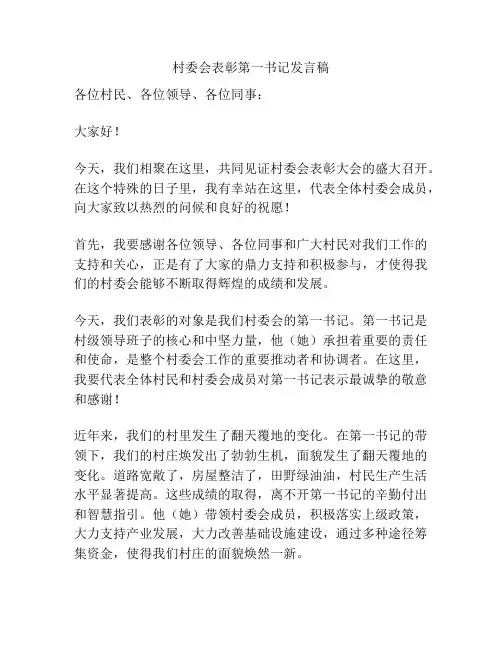 村委会表彰第一书记发言稿

各位村民、各位领导、各位同事：

大家好！

今天，我们相聚在这里，共同见证村委会表彰大会的盛大召开。在这个特殊的日子里，我有幸站在这里，代表全体村委会成员，向大家致以热烈的问候和良好的祝愿！

首先，我要感谢各位领导、各位同事和广大村民对我们工作的支持和关心，正是有了大家的鼎力支持和积极参与，才使得我们的村委会能够不断取得辉煌的成绩和发展。

今天，我们表彰的对象是我们村委会的第一书记。第一书记是村级领导班子的核心和中坚力量，他（她）承担着重要的责任和使命，是整个村委会工作的重要推动者和协调者。在这里，我要代表全体村民和村委会成员对第一书记表示最诚挚的敬意和感谢！

近年来，我们的村里发生了翻天覆地的变化。在第一书记的带领下，我们的村庄焕发出了勃勃生机，面貌发生了翻天覆地的变化。道路宽敞了，房屋整洁了，田野绿油油，村民生产生活水平显著提高。这些成绩的取得，离不开第一书记的辛勤付出和智慧指引。他（她）带领村委会成员，积极落实上级政策，大力支持产业发展，大力改善基础设施建设，通过多种途径筹集资金，使得我们村庄的面貌焕然一新。